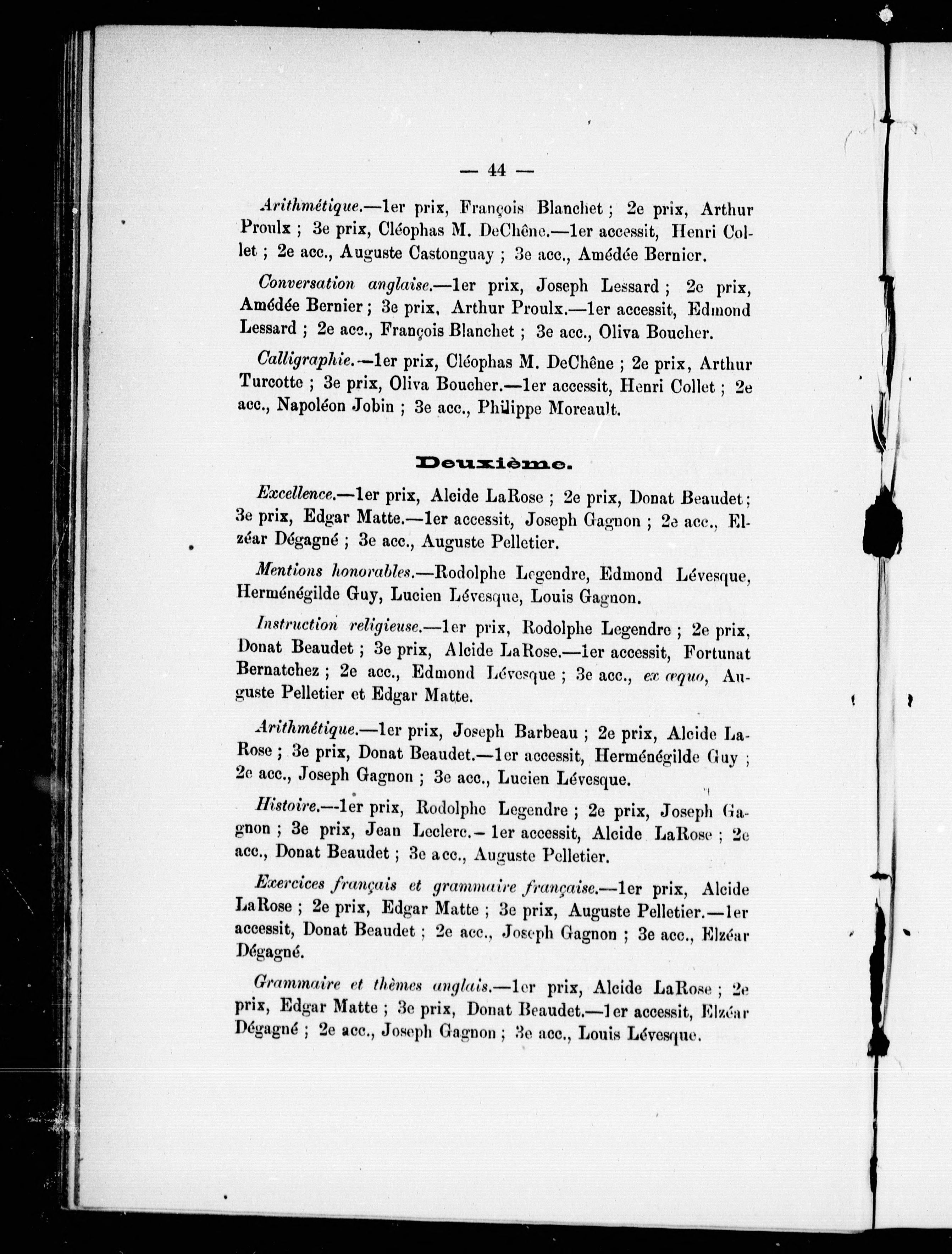 — 44 —

Arithmétique.—1er prix, François Blanchet ; 2e prix, Arthur Proulx ; 3e prix, Cléophas M. DeChêne.—1er accessit, Henri Collet ; 2e acc., Auguste Castonguay ; 3e acc., Amédée Bernier.

Conversation anglaise.—1er prix, Joseph Lessard ; 2e prix, Amédée Bernier ; 3e prix, Arthur Proulx.—1er accessit, Edmond Lessard ; 2e acc., François Blanchet ; 3e acc., Oliva Boucher.

Calligraphie.—1er prix, Cléophas M. DeChêne ; 2e prix, Arthur Turcotte ; 3e prix, Oliva Boucher.—1er accessit, Henri Collet ; 2e acc., Napoléon Jobin ; 3e acc., Philippe Moreault.

Deuxième.

Excellence.—1er prix, Alcide LaRose ; 2e prix, Donat Beaudet ; 3e prix, Edgar Matte.—1er accessit, Joseph Gagnon ; 2e acc., Elzéar Dégagné ; 3e acc., Auguste Pelletier.

Mentions honorables.—Rodolphe Legendre, Edmond Lévesque, Herménégilde Guy, Lucien Lévesque, Louis Gagnon.

Instruction religieuse.—1er prix, Rodolphe Legendre ; 2e prix, Donat Beaudet ; 3e prix, Alcide LaRose.—1er accessit, Fortunat Bernatchez ; 2e acc., Edmond Lévesque ; 3e acc., ex æquo, Auguste Pelletier et Edgar Matte.

Arithmétique.—1er prix, Joseph Barbeau ; 2e prix, Alcide LaRose ; 3e prix, Donat Beaudet.—1er accessit, Herménégilde Guy ; 2e acc., Joseph Gagnon ; 3e acc., Lucien Lévesque.

Histoire.—1er prix, Rodolphe Legendre ; 2e prix, Joseph Gagnon ; 3e prix, Jean Leclerc.—1er accessit, Alcide LaRose ; 2e acc., Donat Beaudet ; 3e acc., Auguste Pelletier.

Exercices français et grammaire française.—1er prix, Alcide LaRose ; 2e prix, Edgar Matte ; 3e prix, Auguste Pelletier.—1er accessit, Donat Beaudet ; 2e acc., Joseph Gagnon ; 3e acc., Elzéar Dégagné.

Grammaire et thèmes anglais.—1er prix, Alcide LaRose ; 2e prix, Edgar Matte ; 3e prix, Donat Beaudet.—1er accessit, Elzéar Dégagné ; 2e acc., Joseph Gagnon ; 3e acc., Louis Lévesque.